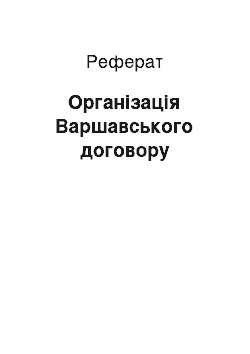 Реферат

Організація Варшавського договору